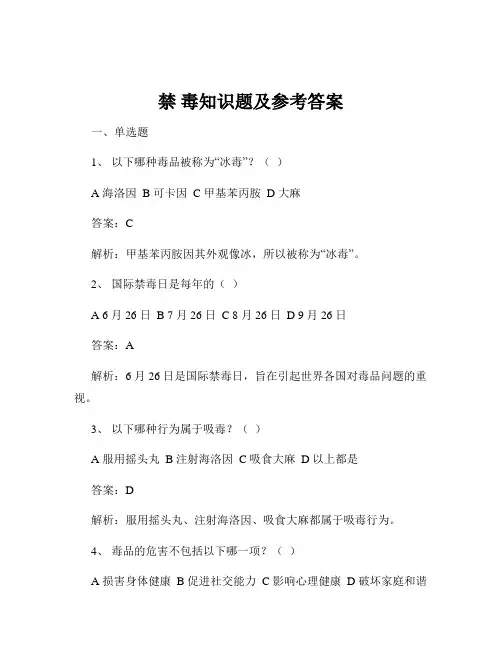 禁 毒知识题及参考答案

一、单选题

1、 以下哪种毒品被称为“冰毒”？（ ）

A 海洛因 B 可卡因 C 甲基苯丙胺 D 大麻

答案：C

解析：甲基苯丙胺因其外观像冰，所以被称为“冰毒”。

2、 国际禁毒日是每年的（ ）

A 6 月 26 日 B 7 月 26 日 C 8 月 26 日 D 9 月 26 日

答案：A

解析：6 月 26 日是国际禁毒日，旨在引起世界各国对毒品问题的重视。

3、 以下哪种行为属于吸毒？（ ）

A 服用摇头丸 B 注射海洛因 C 吸食大麻 D 以上都是

答案：D

解析：服用摇头丸、注射海洛因、吸食大麻都属于吸毒行为。

4、 毒品的危害不包括以下哪一项？（ ）

A 损害身体健康 B 促进社交能力 C 影响心理健康 D 破坏家庭和谐